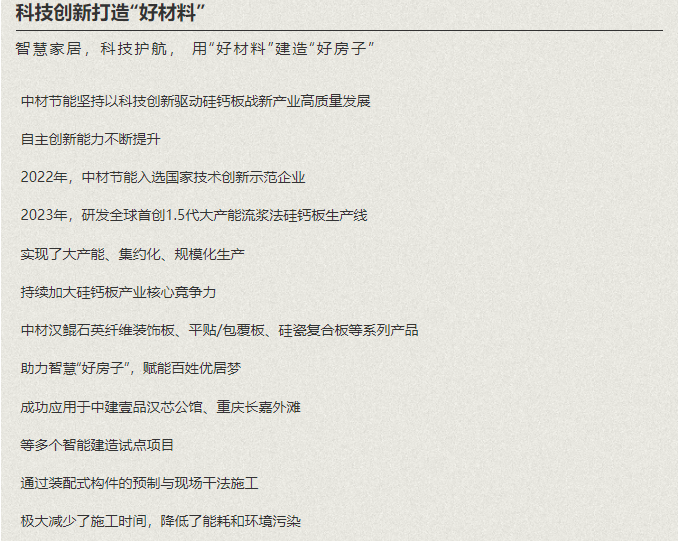 科技创新打造“好材料”

智慧家居，科技护航， 用“好材料”建造“好房子”

中材节能坚持以科技创新驱动硅钙板战新产业高质量发展

自主创新能力不断提升

2022年，中材节能入选国家技术创新示范企业

2023年，研发全球首创1.5代大产能流浆法硅钙板生产线

实现了大产能、集约化、规模化生产

持续加大硅钙板产业核心竞争力

中材汉鲲石英纤维装饰板、平贴/包覆板、硅瓷复合板等系列产品

助力智慧“好房子”，赋能百姓优居梦

成功应用于中建壹品汉芯公馆、重庆长嘉外滩

等多个智能建造试点项目

通过装配式构件的预制与现场干法施工

极大减少了施工时间，降低了能耗和环境污染